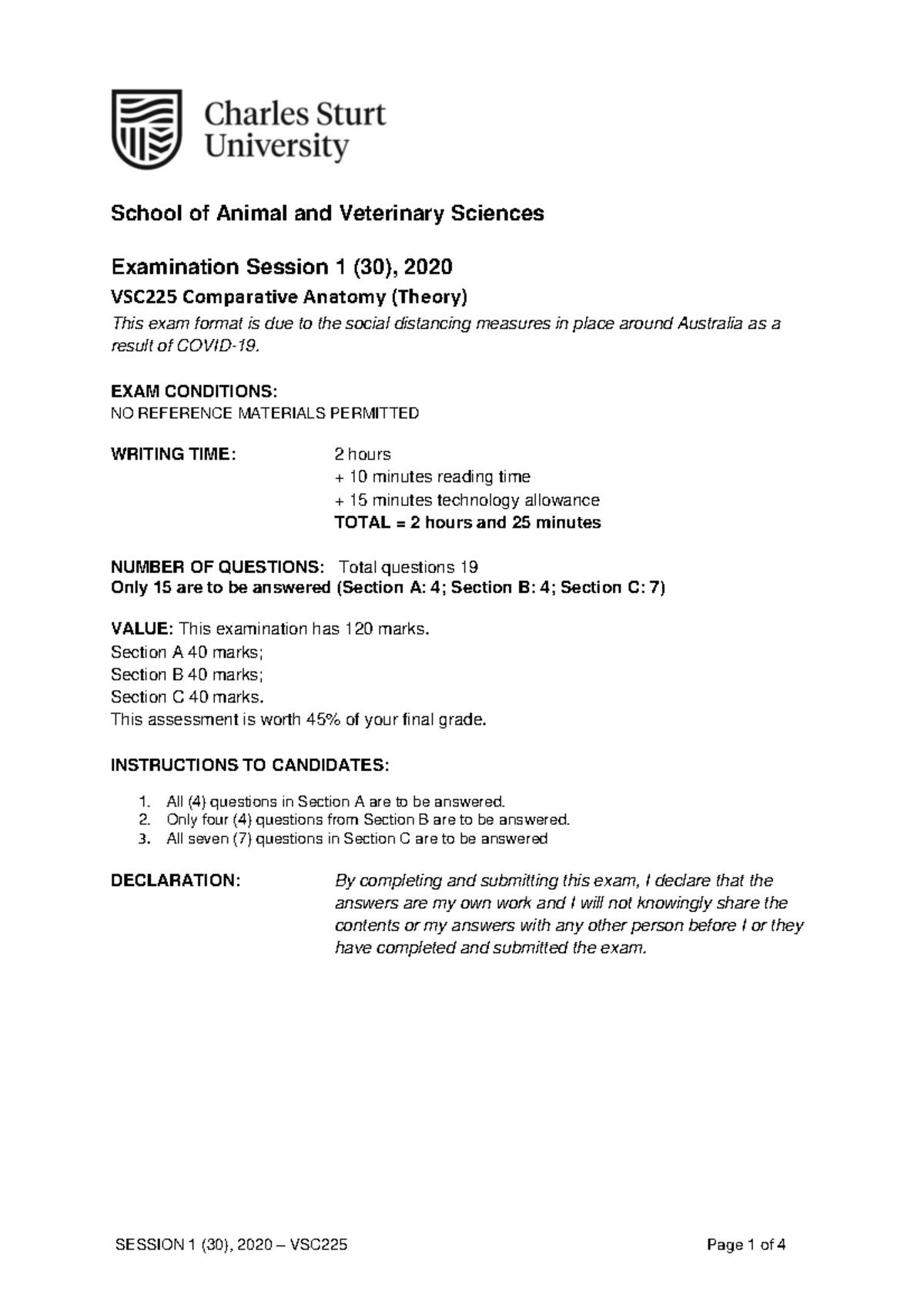 Charles Sturt University

School of Animal and Veterinary Sciences

Examination Session 1 (30), 2020

VSC225 Comparative Anatomy (Theory)

This exam format is due to the social distancing measures in place around Australia as a result of COVID-19.

EXAM CONDITIONS:
NO REFERENCE MATERIALS PERMITTED

WRITING TIME: 2 hours
+ 10 minutes reading time
+ 15 minutes technology allowance
TOTAL = 2 hours and 25 minutes

NUMBER OF QUESTIONS: Total questions 19
Only 15 are to be answered (Section A: 4; Section B: 4; Section C: 7)

VALUE: This examination has 120 marks.
Section A 40 marks;
Section B 40 marks;
Section C 40 marks.
This assessment is worth 45% of your final grade.

INSTRUCTIONS TO CANDIDATES:

1. All (4) questions in Section A are to be answered.
2. Only four (4) questions from Section B are to be answered.
3. All seven (7) questions in Section C are to be answered

DECLARATION: By completing and submitting this exam, I declare that the answers are my own work and I will not knowingly share the contents or my answers with any other person before I or they have completed and submitted the exam.

SESSION 1 (30), 2020 – VSC225 Page 1 of 4